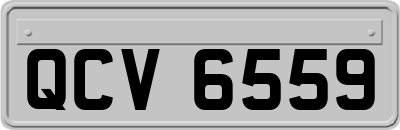 QCV 6559